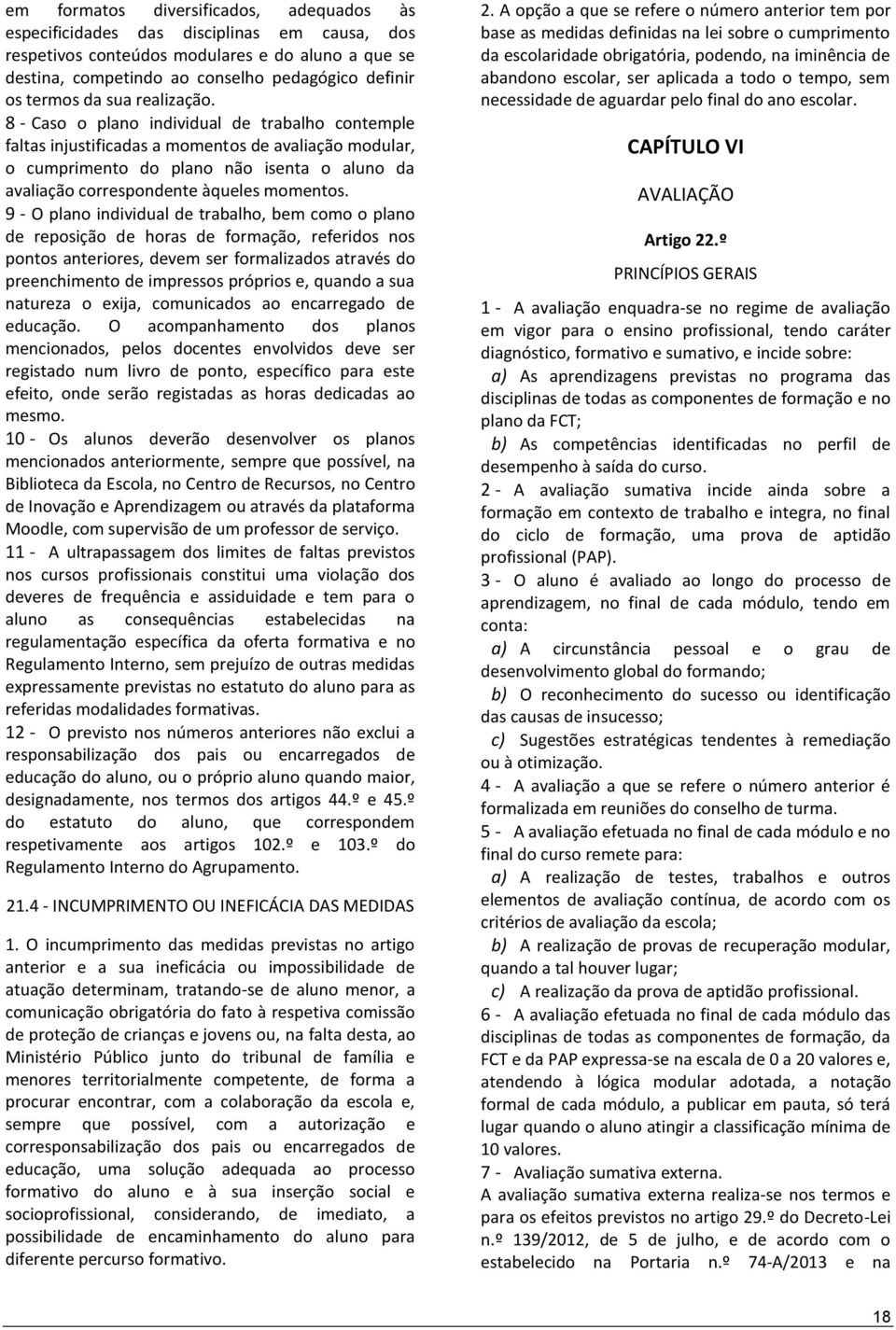 em formatos diversificados, adequados às especificidades das disciplinas em causa, dos respetivos conteúdos modulares e do aluno a que se destina, competindo ao conselho pedagógico definir os termos da sua realização.

8 - Caso o plano individual de trabalho contemple faltas injustificadas a momentos de avaliação modular, o cumprimento do plano não isenta o aluno da avaliação correspondente àqueles momentos.

9 - O plano individual de trabalho, bem como o plano de reposição de horas de formação, referidos nos pontos anteriores, devem ser formalizados através do preenchimento de impressos próprios e, quando a sua natureza o exija, comunicados ao encarregado de educação. O acompanhamento dos planos mencionados, pelos docentes envolvidos deve ser registado num livro de ponto, específico para este efeito, onde serão registadas as horas dedicadas ao mesmo.

10 - Os alunos deverão desenvolver os planos mencionados anteriormente, sempre que possível, na Biblioteca da Escola, no Centro de Recursos, no Centro de Inovação e Aprendizagem ou através da plataforma Moodle, com supervisão de um professor de serviço.

11 - A ultrapassagem dos limites de faltas previstos nos cursos profissionais constitui uma violação dos deveres de frequência e assiduidade e tem para o aluno as consequências estabelecidas na regulamentação específica da oferta formativa e no Regulamento Interno, sem prejuízo de outras medidas expressamente previstas no estatuto do aluno para as referidas modalidades formativas.

12 - O previsto nos números anteriores não exclui a responsabilização dos pais ou encarregados de educação do aluno, ou o próprio aluno quando maior, designadamente, nos termos dos artigos 44.º e 45.º do estatuto do aluno, que correspondem respetivamente aos artigos 102.º e 103.º do Regulamento Interno do Agrupamento.

21.4 - INCUMPRIMENTO OU INEFICÁCIA DAS MEDIDAS

1. O incumprimento das medidas previstas no artigo anterior e a sua ineficácia ou impossibilidade de atuação determinam, tratando-se de aluno menor, a comunicação obrigatória do fato à respetiva comissão de proteção de crianças e jovens ou, na falta desta, ao Ministério Público junto do tribunal de família e menores territorialmente competente, de forma a procurar encontrar, com a colaboração da escola e, sempre que possível, com a autorização e corresponsabilização dos pais ou encarregados de educação, uma solução adequada ao processo formativo do aluno e à sua inserção social e socioprofissional, considerando, de imediato, a possibilidade de encaminhamento do aluno para diferente percurso formativo.

2. A opção a que se refere o número anterior tem por base as medidas definidas na lei sobre o cumprimento da escolaridade obrigatória, podendo, na iminência de abandono escolar, ser aplicada a todo o tempo, sem necessidade de aguardar pelo final do ano escolar.

CAPÍTULO VI

AVALIAÇÃO

Artigo 22.º

PRINCÍPIOS GERAIS

1 - A avaliação enquadra-se no regime de avaliação em vigor para o ensino profissional, tendo caráter diagnóstico, formativo e sumativo, e incide sobre:

a) As aprendizagens previstas no programa das disciplinas de todas as componentes de formação e no plano da FCT;

b) As competências identificadas no perfil de desempenho à saída do curso.

2 - A avaliação sumativa incide ainda sobre a formação em contexto de trabalho e integra, no final do ciclo de formação, uma prova de aptidão profissional (PAP).

3 - O aluno é avaliado ao longo do processo de aprendizagem, no final de cada módulo, tendo em conta:

a) A circunstância pessoal e o grau de desenvolvimento global do formando;

b) O reconhecimento do sucesso ou identificação das causas de insucesso;

c) Sugestões estratégicas tendentes à remediação ou à otimização.

4 - A avaliação a que se refere o número anterior é formalizada em reuniões do conselho de turma.

5 - A avaliação efetuada no final de cada módulo e no final do curso remete para:

a) A realização de testes, trabalhos e outros elementos de avaliação contínua, de acordo com os critérios de avaliação da escola;

b) A realização de provas de recuperação modular, quando a tal houver lugar;

c) A realização da prova de aptidão profissional.

6 - A avaliação efetuada no final de cada módulo das disciplinas de todas as componentes de formação, da FCT e da PAP expressa-se na escala de 0 a 20 valores e, atendendo à lógica modular adotada, a notação formal de cada módulo, a publicar em pauta, só terá lugar quando o aluno atingir a classificação mínima de 10 valores.

7 - Avaliação sumativa externa.

A avaliação sumativa externa realiza-se nos termos e para os efeitos previstos no artigo 29.º do Decreto-Lei n.º 139/2012, de 5 de julho, e de acordo com o estabelecido na Portaria n.º 74-A/2013 e na

18